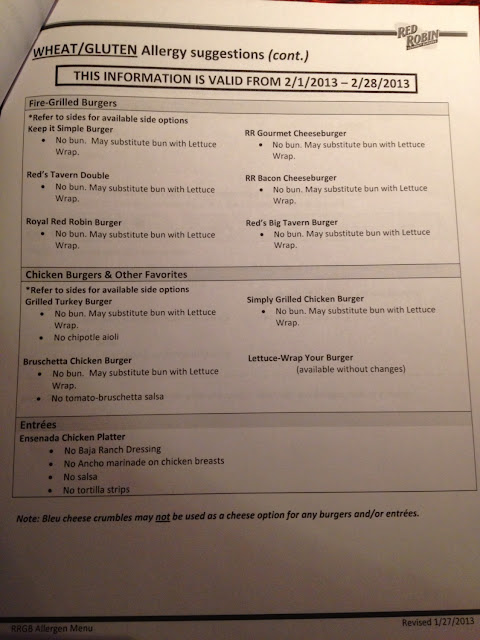 RED ROBIN

WHEAT/GLUTEN Allergy suggestions (cont.)

THIS INFORMATION IS VALID FROM 2/1/2013 – 2/28/2013

Fire-Grilled Burgers

*Refer to sides for available side options
Keep it Simple Burger
• No bun. May substitute bun with Lettuce Wrap.

Red's Tavern Double
• No bun. May substitute bun with Lettuce Wrap.

Royal Red Robin Burger
• No bun. May substitute bun with Lettuce Wrap.

RR Gourmet Cheeseburger
• No bun. May substitute bun with Lettuce Wrap.

RR Bacon Cheeseburger
• No bun. May substitute bun with Lettuce Wrap.

Red's Big Tavern Burger
• No bun. May substitute bun with Lettuce Wrap.

Chicken Burgers & Other Favorites

*Refer to sides for available side options
Grilled Turkey Burger
• No bun. May substitute bun with Lettuce Wrap.
• No chipotle aioli

Bruschetta Chicken Burger
• No bun. May substitute bun with Lettuce Wrap.
• No tomato-bruschetta salsa

Simply Grilled Chicken Burger
• No bun. May substitute bun with Lettuce Wrap.

Lettuce-Wrap Your Burger
(available without changes)

Entrées
Ensenada Chicken Platter
• No Baja Ranch Dressing
• No Ancho marinade on chicken breasts
• No salsa
• No tortilla strips

Note: Bleu cheese crumbles may not be used as a cheese option for any burgers and/or entrées.

RRGB Allergen Menu

Revised 1/27/2013